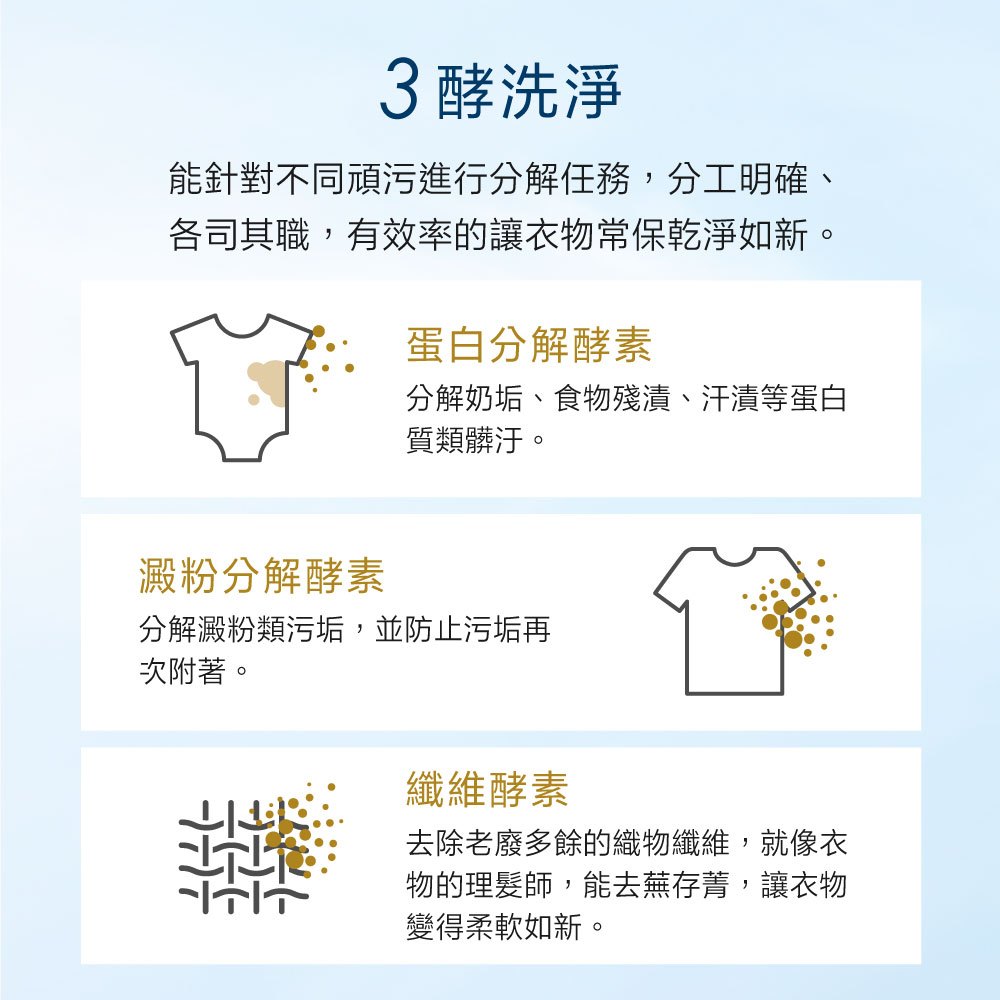 3酵洗淨

能針對不同頑污進行分解任務，分工明確、各司其職，有效率的讓衣物常保乾淨如新。

蛋白分解酵素

分解奶垢、食物殘漬、汗漬等蛋白質類髒汙。

澱粉分解酵素

分解澱粉類污垢，並防止污垢再次附著。

纖維酵素

去除老廢多餘的織物纖維，就像衣物的理髮師，能去蕪存菁，讓衣物變得柔軟如新。